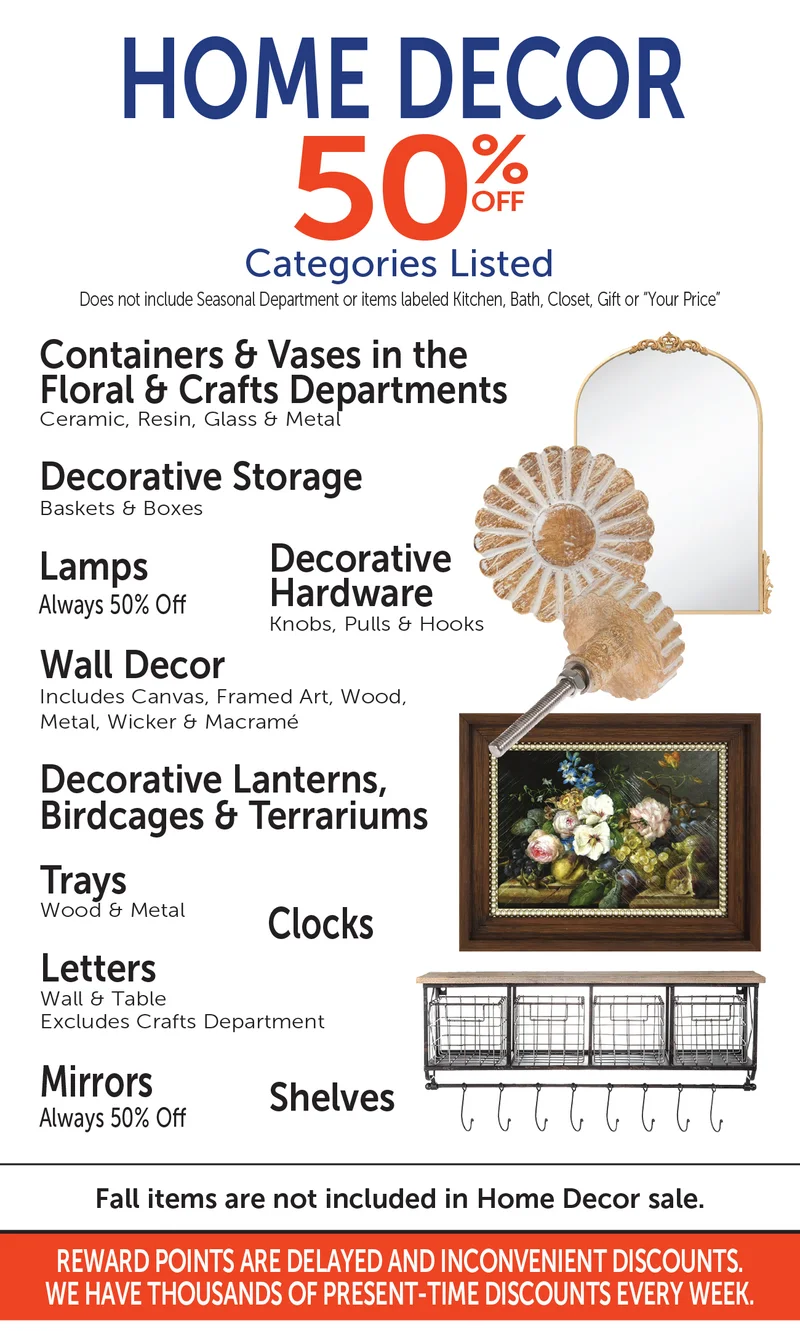 HOME DECOR
50% OFF
Categories Listed
Does not include Seasonal Department or items labeled Kitchen, Bath, Closet, Gift or "Your Price"

Containers & Vases in the Floral & Crafts Departments
Ceramic, Resin, Glass & Metal

Decorative Storage
Baskets & Boxes

Lamps
Always 50% Off

Decorative Hardware
Knobs, Pulls & Hooks

Wall Decor
Includes Canvas, Framed Art, Wood, Metal, Wicker & Macramé

Decorative Lanterns, Birdcages & Terrariums

Trays
Wood & Metal

Clocks

Letters
Wall & Table
Excludes Crafts Department

Mirrors
Always 50% Off

Shelves

Fall items are not included in Home Decor sale.

REWARD POINTS ARE DELAYED AND INCONVENIENT DISCOUNTS. WE HAVE THOUSANDS OF PRESENT-TIME DISCOUNTS EVERY WEEK.